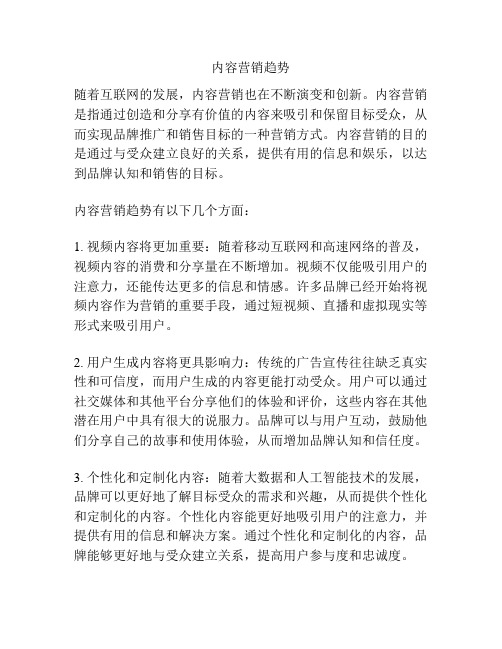 内容营销趋势

随着互联网的发展，内容营销也在不断演变和创新。内容营销是指通过创造和分享有价值的内容来吸引和保留目标受众，从而实现品牌推广和销售目标的一种营销方式。内容营销的目的是通过与受众建立良好的关系，提供有用的信息和娱乐，以达到品牌认知和销售的目标。

内容营销趋势有以下几个方面：

1. 视频内容将更加重要：随着移动互联网和高速网络的普及，视频内容的消费和分享量在不断增加。视频不仅能吸引用户的注意力，还能传达更多的信息和情感。许多品牌已经开始将视频内容作为营销的重要手段，通过短视频、直播和虚拟现实等形式来吸引用户。

2. 用户生成内容将更具影响力：传统的广告宣传往往缺乏真实性和可信度，而用户生成的内容更能打动受众。用户可以通过社交媒体和其他平台分享他们的体验和评价，这些内容在其他潜在用户中具有很大的说服力。品牌可以与用户互动，鼓励他们分享自己的故事和使用体验，从而增加品牌认知和信任度。

3. 个性化和定制化内容：随着大数据和人工智能技术的发展，品牌可以更好地了解目标受众的需求和兴趣，从而提供个性化和定制化的内容。个性化内容能更好地吸引用户的注意力，并提供有用的信息和解决方案。通过个性化和定制化的内容，品牌能够更好地与受众建立关系，提高用户参与度和忠诚度。